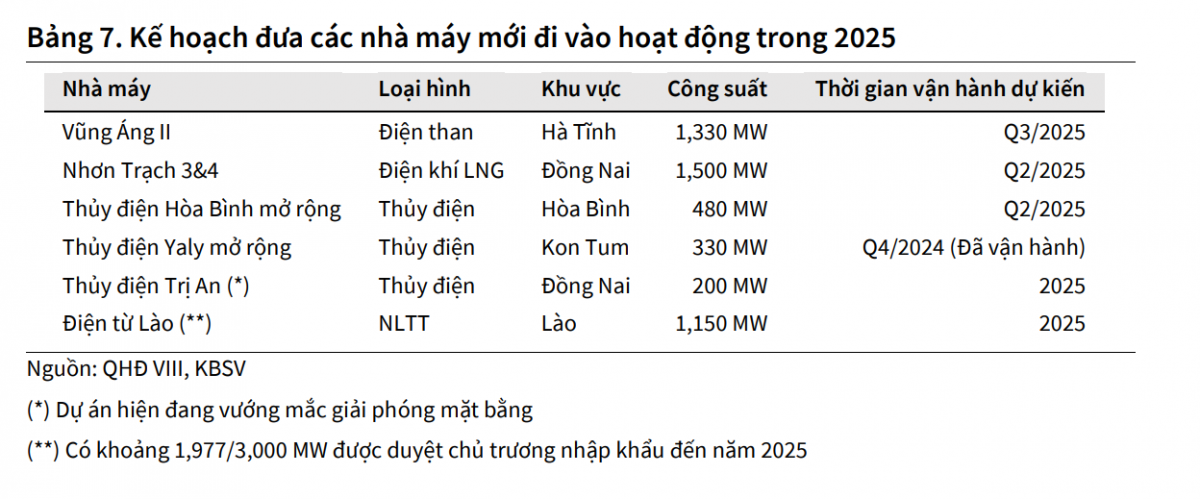 Bảng 7. Kế hoạch đưa các nhà máy mới đi vào hoạt động trong 2025

| Nhà máy | Loại hình | Khu vực | Công suất | Thời gian vận hành dự kiến |
|---|---|---|---|---|
| Vũng Áng II | Điện than | Hà Tĩnh | 1,330 MW | Q3/2025 |
| Nhơn Trạch 3&4 | Điện khí LNG | Đồng Nai | 1,500 MW | Q2/2025 |
| Thủy điện Hòa Bình mở rộng | Thủy điện | Hòa Bình | 480 MW | Q2/2025 |
| Thủy điện Yaly mở rộng | Thủy điện | Kon Tum | 330 MW | Q4/2024 (Đã vận hành) |
| Thủy điện Trị An (*) | Thủy điện | Đồng Nai | 200 MW | 2025 |
| Điện từ Lào (**) | NLTT | Lào | 1,150 MW | 2025 |

Nguồn: QHĐ VIII, KBSV

(*) Dự án hiện đang vướng mắc giải phóng mặt bằng

(**) Có khoảng 1,977/3,000 MW được duyệt chủ trương nhập khẩu đến năm 2025